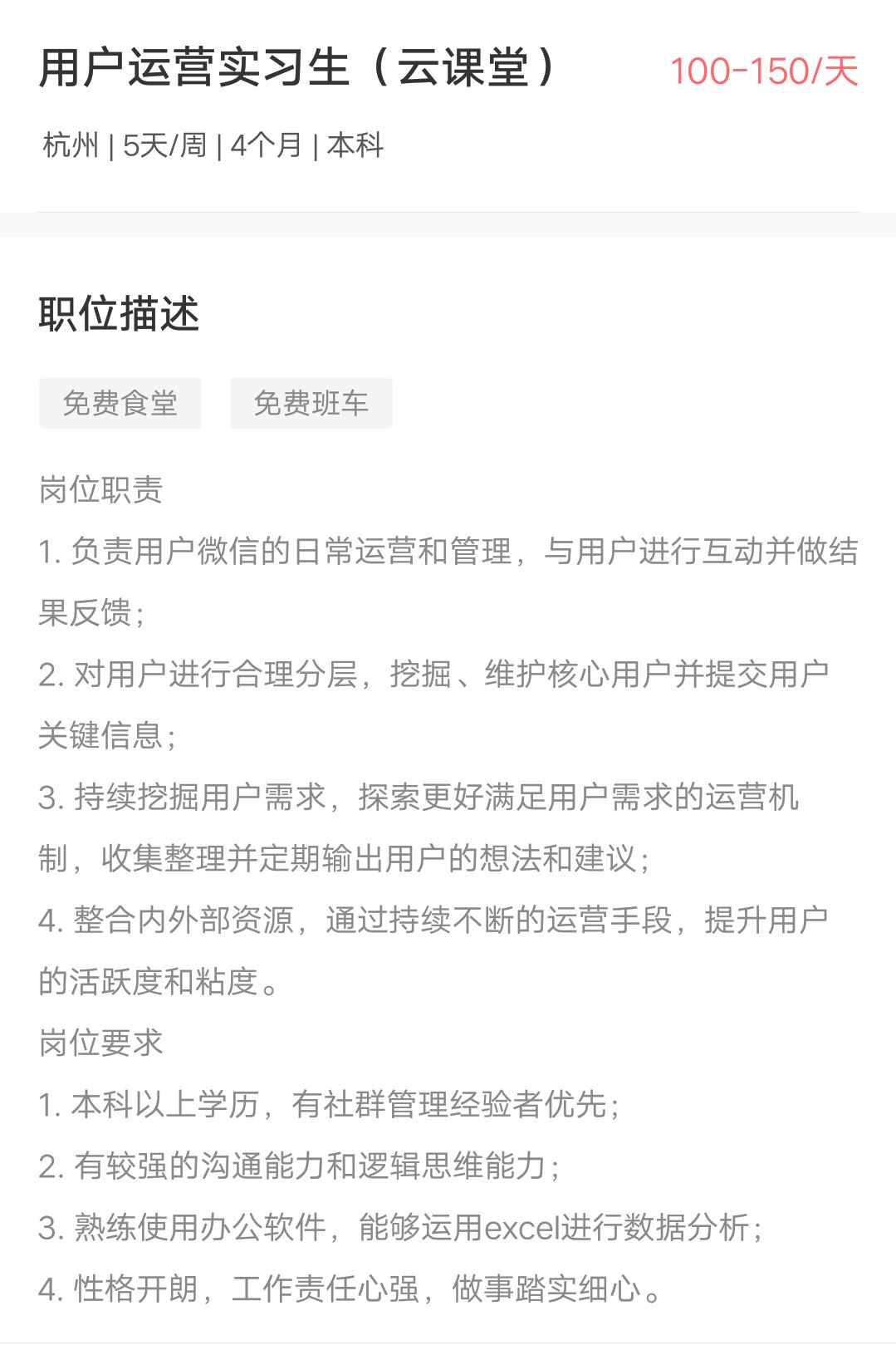 用户运营实习生（云课堂） 100-150/天

杭州 | 5天/周 | 4个月 | 本科

职位描述

免费食堂 免费班车

岗位职责
1. 负责用户微信的日常运营和管理，与用户进行互动并做结果反馈；
2. 对用户进行合理分层，挖掘、维护核心用户并提交用户关键信息；
3. 持续挖掘用户需求，探索更好满足用户需求的运营机制，收集整理并定期输出用户的想法和建议；
4. 整合内外部资源，通过持续不断的运营手段，提升用户的活跃度和粘度。
岗位要求
1. 本科以上学历，有社群管理经验者优先；
2. 有较强的沟通能力和逻辑思维能力；
3. 熟练使用办公软件，能够运用excel进行数据分析；
4. 性格开朗，工作责任心强，做事踏实细心。